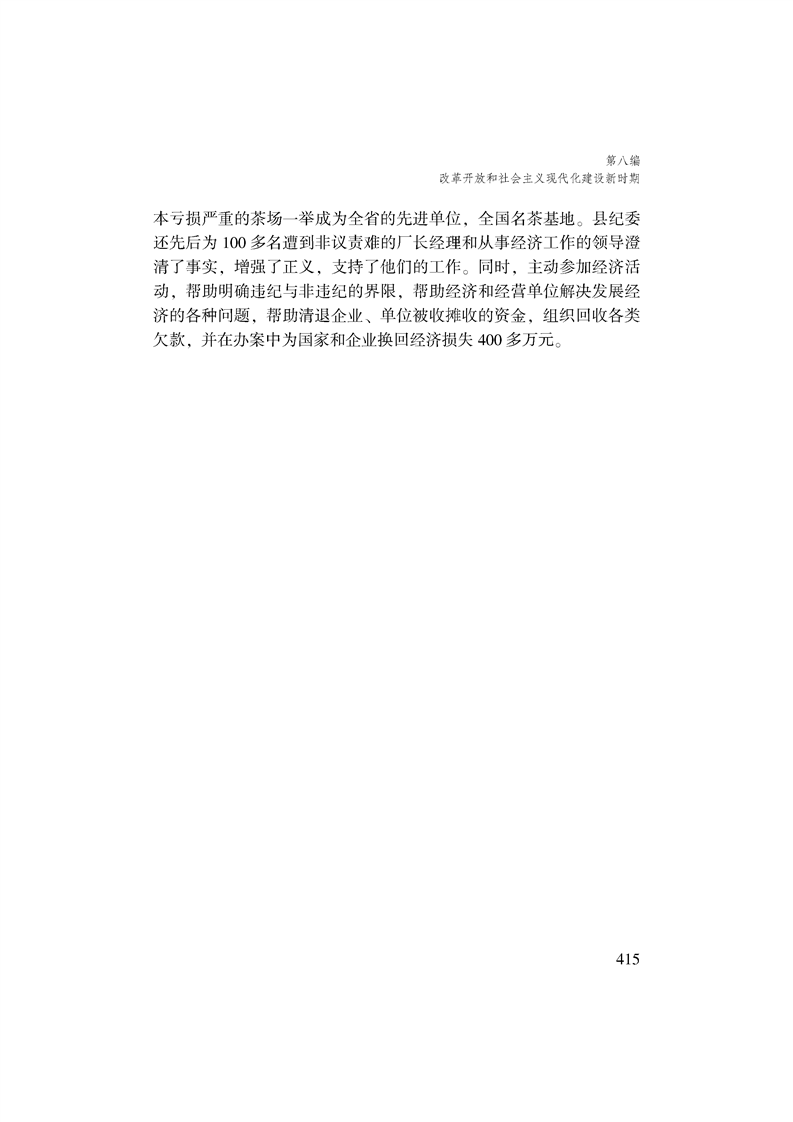 第八编
改革开放和社会主义现代化建设新时期

本亏损严重的茶场一举成为全省的先进单位，全国名茶基地。县纪委还先后为100多名遭到非议责难的厂长经理和从事经济工作的领导澄清了事实，增强了正义，支持了他们的工作。同时，主动参加经济活动，帮助明确违纪与非违纪的界限，帮助经济和经营单位解决发展经济的各种问题，帮助清退企业、单位被收摊收的资金，组织回收各类欠款，并在办案中为国家和企业换回经济损失400多万元。

415